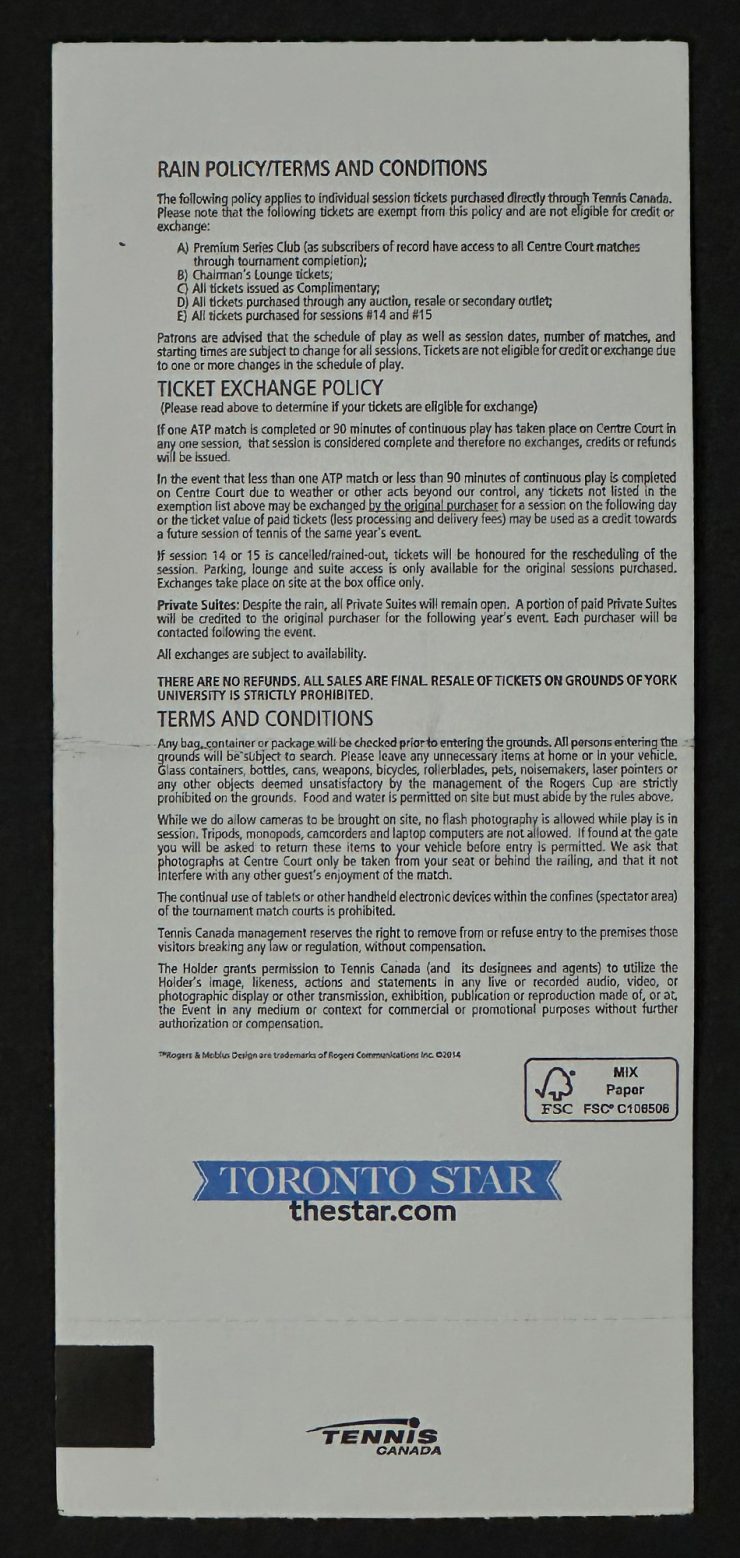 RAIN POLICY/TERMS AND CONDITIONS

The following policy applies to individual session tickets purchased directly through Tennis Canada. Please note that the following tickets are exempt from this policy and are not eligible for credit or exchange:

A) Premium Series Club (as subscribers of record have access to all Centre Court matches through tournament completion);
B) Chairman's Lounge tickets;
C) All tickets issued as Complimentary;
D) All tickets purchased through any auction, resale or secondary outlet;
E) All tickets purchased for sessions #14 and #15

Patrons are advised that the schedule of play as well as session dates, number of matches, and starting times are subject to change for all sessions. Tickets are not eligible for credit or exchange due to one or more changes in the schedule of play.

TICKET EXCHANGE POLICY
(Please read above to determine if your tickets are eligible for exchange)

If one ATP match is completed or 90 minutes of continuous play has taken place on Centre Court in any one session, that session is considered complete and therefore no exchanges, credits or refunds will be issued.

In the event that less than one ATP match or less than 90 minutes of continuous play is completed on Centre Court due to weather or other acts beyond our control, any tickets not listed in the exemption list above may be exchanged by the original purchaser for a session on the following day or the ticket value of paid tickets (less processing and delivery fees) may be used as a credit towards a future session of tennis of the same year's event.

If session 14 or 15 is cancelled/rained-out, tickets will be honoured for the rescheduling of the session. Parking, lounge and suite access is only available for the original sessions purchased. Exchanges take place on site at the box office only.

Private Suites: Despite the rain, all Private Suites will remain open. A portion of paid Private Suites will be credited to the original purchaser for the following year's event. Each purchaser will be contacted following the event.

All exchanges are subject to availability.

THERE ARE NO REFUNDS. ALL SALES ARE FINAL. RESALE OF TICKETS ON GROUNDS OF YORK UNIVERSITY IS STRICTLY PROHIBITED.

TERMS AND CONDITIONS

Any bag, container or package will be checked prior to entering the grounds. All persons entering the grounds will be subject to search. Please leave any unnecessary items at home or in your vehicle. Glass containers, bottles, cans, weapons, bicycles, rollerblades, pets, noisemakers, laser pointers or any other objects deemed unsatisfactory by the management of the Rogers Cup are strictly prohibited on the grounds. Food and water is permitted on site but must abide by the rules above.

While we do allow cameras to be brought on site, no flash photography is allowed while play is in session. Tripods, monopods, camcorders and laptop computers are not allowed. If found at the gate you will be asked to return these items to your vehicle before entry is permitted. We ask that photographs at Centre Court only be taken from your seat or behind the railing, and that it not interfere with any other guest's enjoyment of the match.

The continual use of tablets or other handheld electronic devices within the confines (spectator area) of the tournament match courts is prohibited.

Tennis Canada management reserves the right to remove from or refuse entry to the premises those visitors breaking any law or regulation, without compensation.

The Holder grants permission to Tennis Canada (and its designees and agents) to utilize the Holder's image, likeness, actions and statements in any live or recorded audio, video, or photographic display or other transmission, exhibition, publication or reproduction made of, or at, the Event in any medium or context for commercial or promotional purposes without further authorization or compensation.

™Rogers & Mobius Design are trademarks of Rogers Communications Inc. ©2014

MIX Paper FSC FSC® C106506

TORONTO STAR
thestar.com

TENNIS CANADA